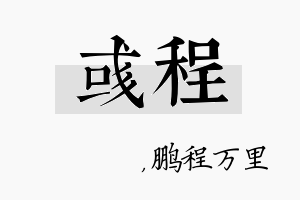 彧程

,鹏程万里